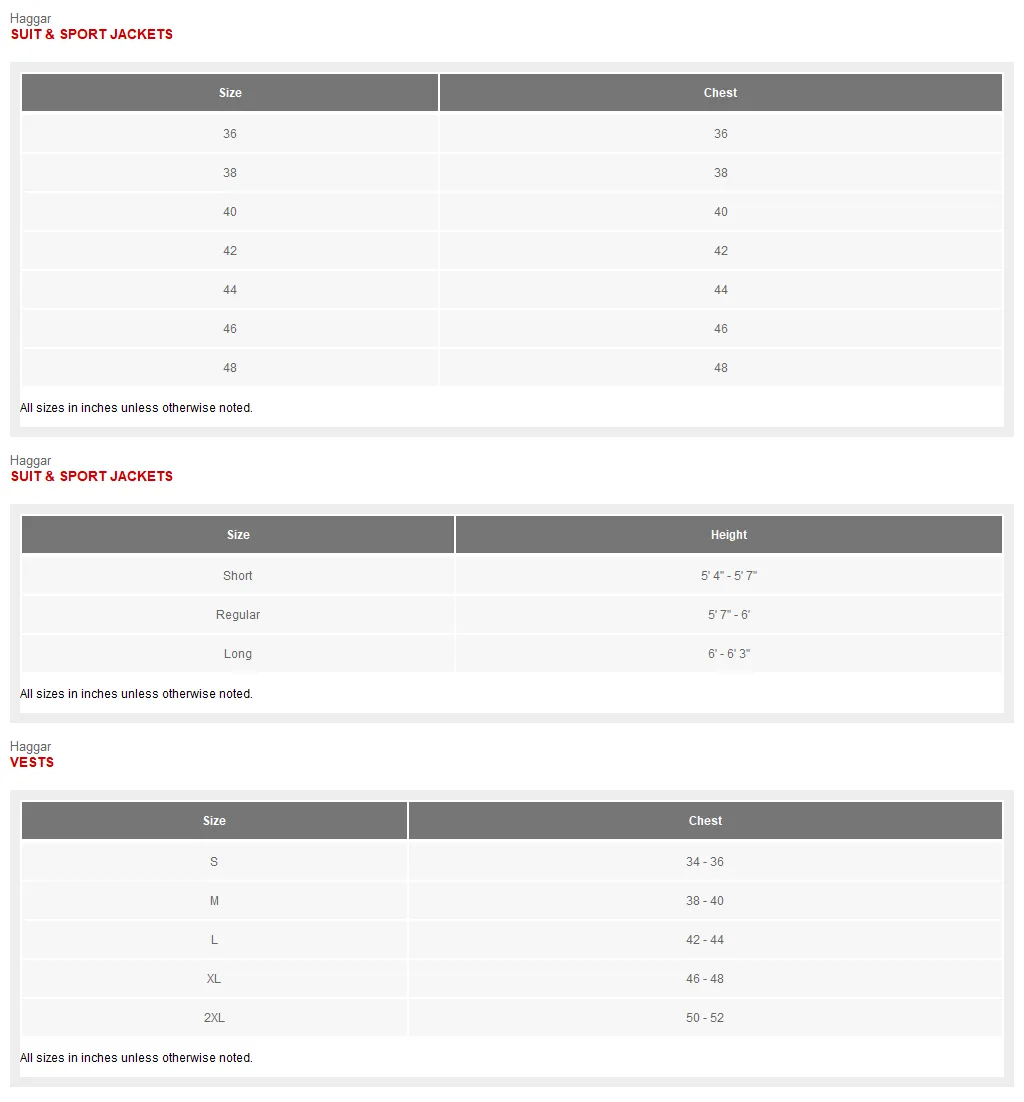 Haggar
SUIT & SPORT JACKETS

| Size | Chest |
|---|---|
| 36 | 36 |
| 38 | 38 |
| 40 | 40 |
| 42 | 42 |
| 44 | 44 |
| 46 | 46 |
| 48 | 48 |

All sizes in inches unless otherwise noted.

Haggar
SUIT & SPORT JACKETS

| Size | Height |
|---|---|
| Short | 5' 4" - 5' 7" |
| Regular | 5' 7" - 6' |
| Long | 6' - 6' 3" |

All sizes in inches unless otherwise noted.

Haggar
VESTS

| Size | Chest |
|---|---|
| S | 34 - 36 |
| M | 38 - 40 |
| L | 42 - 44 |
| XL | 46 - 48 |
| 2XL | 50 - 52 |

All sizes in inches unless otherwise noted.